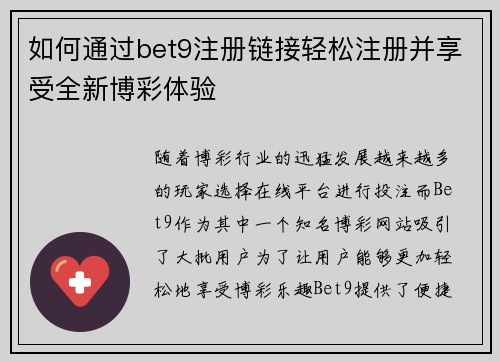 如何通过bet9注册链接轻松注册并享受全新博彩体验

随着博彩行业的迅猛发展越来越多的玩家选择在线平台进行投注而Bet9作为其中一个知名博彩网站吸引了大批用户为了让用户能够更加轻松地享受博彩乐趣Bet9提供了便捷